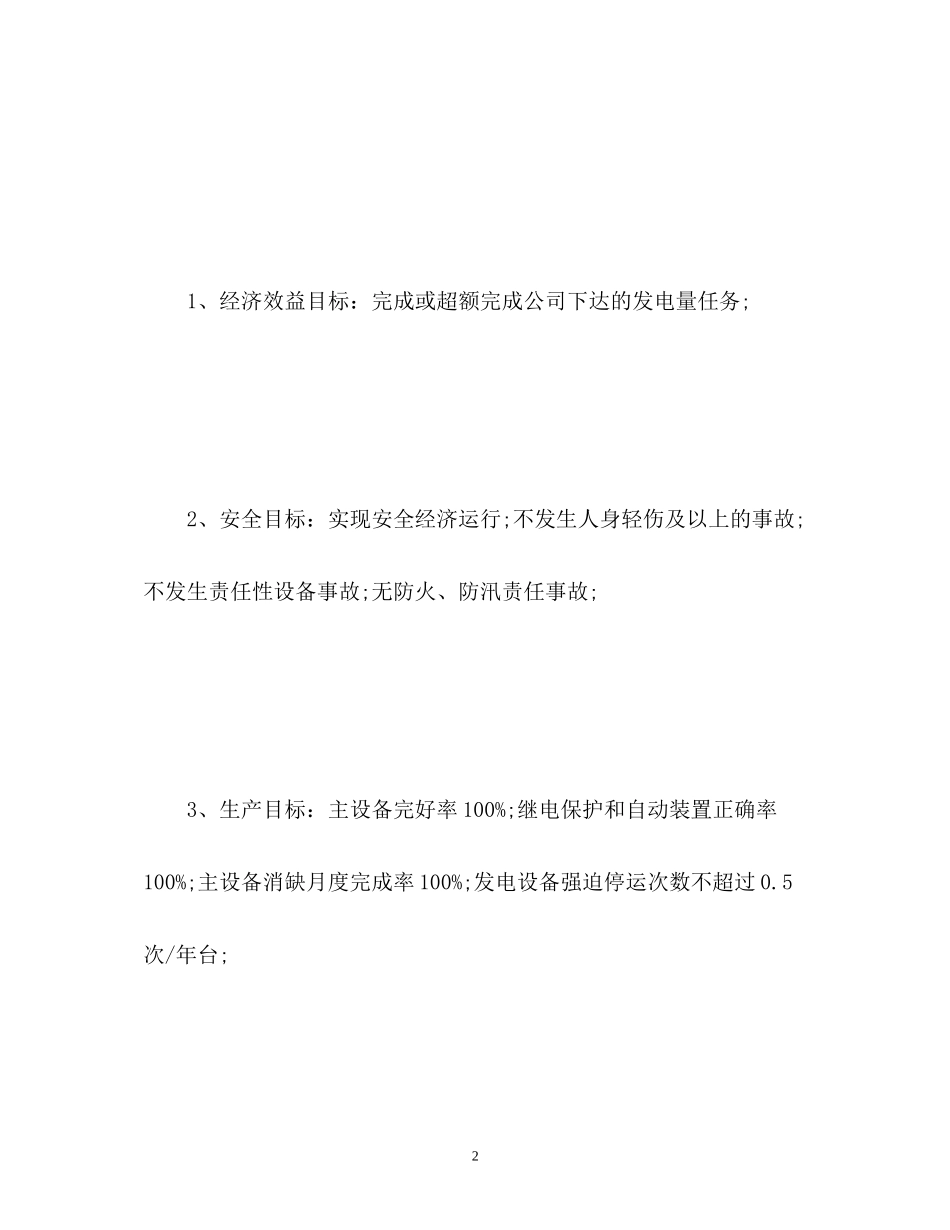 1、经济效益目标：完成或超额完成公司下达的发电量任务;

2、安全目标：实现安全经济运行;不发生人身轻伤及以上的事故;不发生责任性设备事故;无防火、防汛责任事故;

3、生产目标：主设备完好率100%;继电保护和自动装置正确率100%;主设备消缺月度完成率100%;发电设备强迫停运次数不超过0.5次/年台;

2